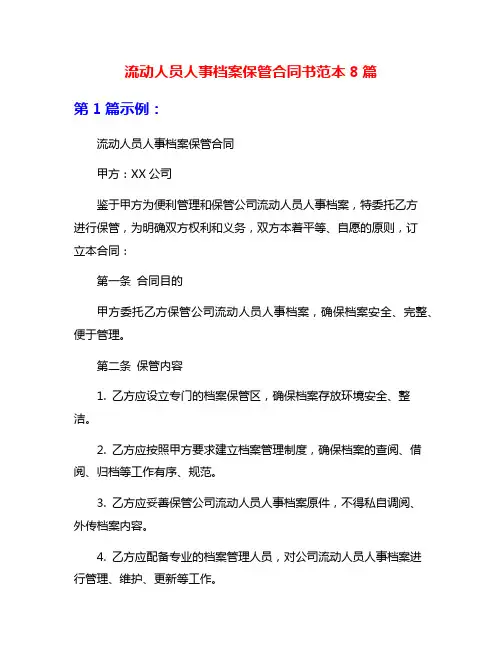 流动人员人事档案保管合同书范本 8 篇

第 1 篇示例：

流动人员人事档案保管合同

甲方：XX 公司

鉴于甲方为便利管理和保管公司流动人员人事档案，特委托乙方进行保管，为明确双方权利和义务，双方本着平等、自愿的原则，订立本合同：

第一条 合同目的

甲方委托乙方保管公司流动人员人事档案，确保档案安全、完整、便于管理。

第二条 保管内容

1. 乙方应设立专门的档案保管区，确保档案存放环境安全、整洁。

2. 乙方应按照甲方要求建立档案管理制度，确保档案的查阅、借阅、归档等工作有序、规范。

3. 乙方应妥善保管公司流动人员人事档案原件，不得私自调阅、外传档案内容。

4. 乙方应配备专业的档案管理人员，对公司流动人员人事档案进行管理、维护、更新等工作。